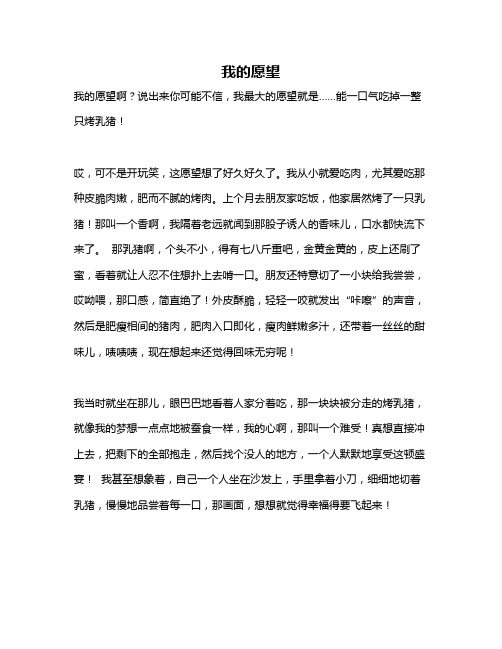 我的愿望

我的愿望啊？说出来你可能不信，我最大的愿望就是……能一口气吃掉一整只烤乳猪！

哎，可不是开玩笑，这愿望想了好久好久了。我从小就爱吃肉，尤其爱吃那种皮脆肉嫩，肥而不腻的烤肉。上个月去朋友家吃饭，他家居然烤了一只乳猪！那叫一个香啊，我隔着老远就闻到那股子诱人的香味儿，口水都快流下来了。 那乳猪啊，个头不小，得有七八斤重吧，金黄金黄的，皮上还刷了蜜，看着就让人忍不住想扑上去啃一口。朋友还特意切了一小块给我尝尝，哎呦喂，那口感，简直绝了！外皮酥脆，轻轻一咬就发出“咔嚓”的声音，然后是肥瘦相间的猪肉，肥肉入口即化，瘦肉鲜嫩多汁，还带着一丝丝的甜味儿，啧啧啧，现在想起来还觉得回味无穷呢！

我当时就坐在那儿，眼巴巴地看着人家分着吃，那一块块被分走的烤乳猪，就像我的梦想一点点地被蚕食一样，我的心啊，那叫一个难受！真想直接冲上去，把剩下的全部抱走，然后找个没人的地方，一个人默默地享受这顿盛宴！ 我甚至想象着，自己一个人坐在沙发上，手里拿着小刀，细细地切着乳猪，慢慢地品尝着每一口，那画面，想想就觉得幸福得要飞起来！